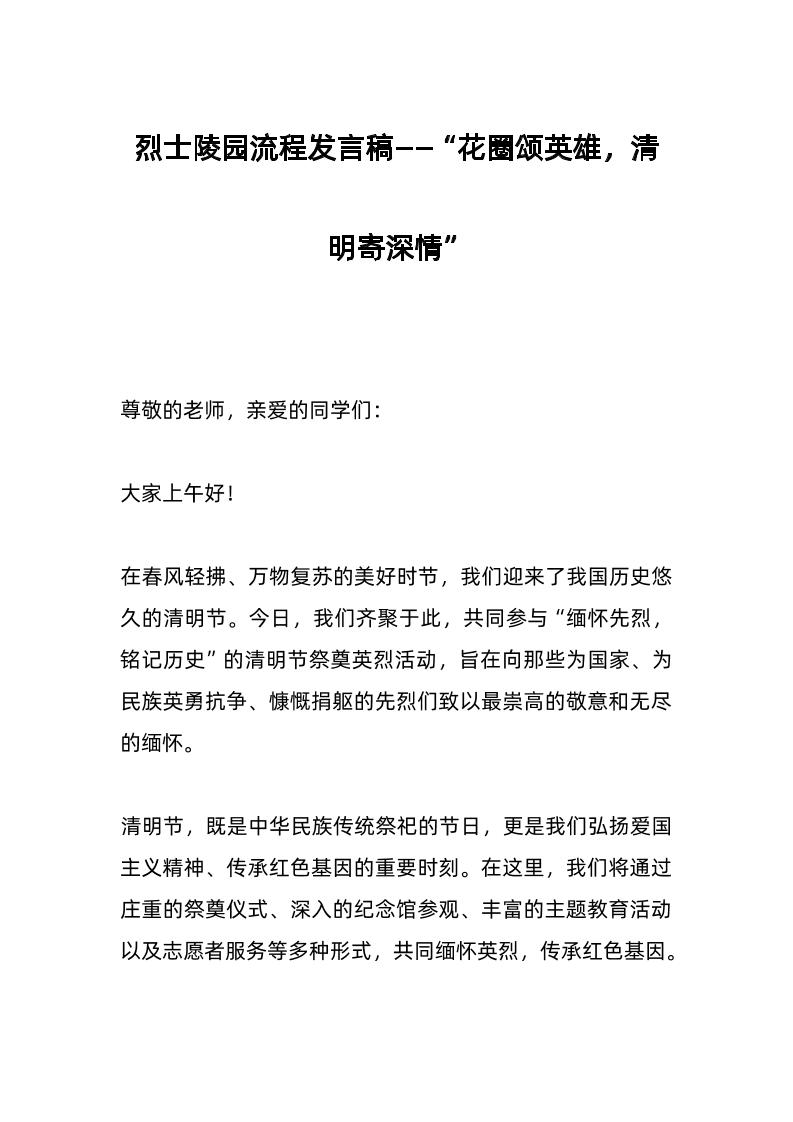 烈士陵园流程发言稿——“花圈颂英雄，清明寄深情”

尊敬的老师，亲爱的同学们：

大家上午好！

在春风轻拂、万物复苏的美好时节，我们迎来了我国历史悠久的清明节。今日，我们齐聚于此，共同参与“缅怀先烈，铭记历史”的清明节祭奠英烈活动，旨在向那些为国家、为民族英勇抗争、慷慨捐躯的先烈们致以最崇高的敬意和无尽的缅怀。

清明节，既是中华民族传统祭祀的节日，更是我们弘扬爱国主义精神、传承红色基因的重要时刻。在这里，我们将通过庄重的祭奠仪式、深入的纪念馆参观、丰富的主题教育活动以及志愿者服务等多种形式，共同缅怀英烈，传承红色基因。